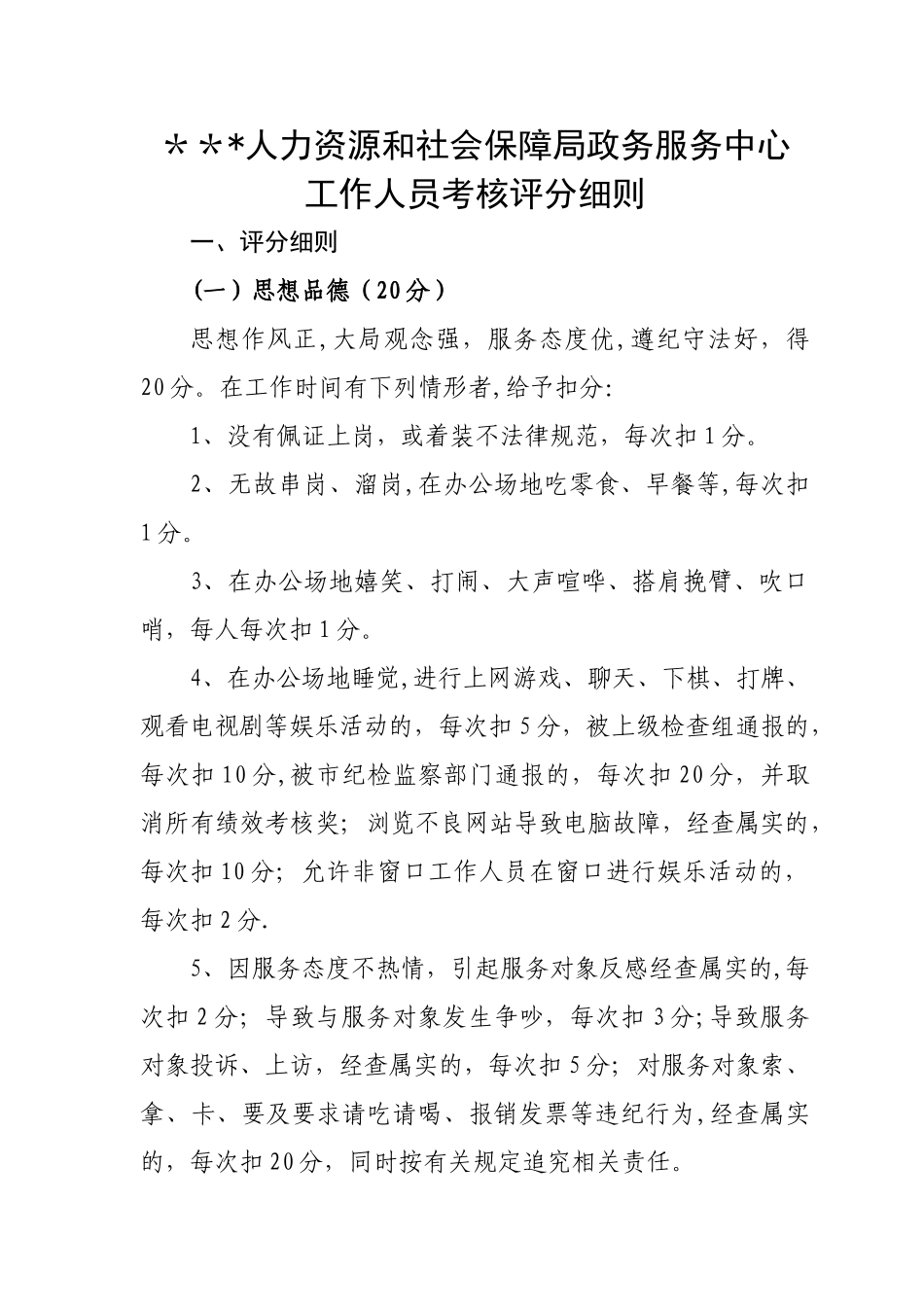 ＊＊*人力资源和社会保障局政务服务中心
工作人员考核评分细则

一、评分细则

（一）思想品德（20分）

思想作风正,大局观念强，服务态度优,遵纪守法好，得20分。在工作时间有下列情形者,给予扣分:

1、没有佩证上岗，或着装不法律规范，每次扣1分。

2、无故串岗、溜岗,在办公场地吃零食、早餐等,每次扣1分。

3、在办公场地嬉笑、打闹、大声喧哗、搭肩挽臂、吹口哨，每人每次扣1分。

4、在办公场地睡觉,进行上网游戏、聊天、下棋、打牌、观看电视剧等娱乐活动的，每次扣5分，被上级检查组通报的，每次扣10分,被市纪检监察部门通报的，每次扣20分，并取消所有绩效考核奖；浏览不良网站导致电脑故障，经查属实的，每次扣10分；允许非窗口工作人员在窗口进行娱乐活动的，每次扣2分.

5、因服务态度不热情，引起服务对象反感经查属实的,每次扣2分；导致与服务对象发生争吵，每次扣3分;导致服务对象投诉、上访，经查属实的，每次扣5分；对服务对象索、拿、卡、要及要求请吃请喝、报销发票等违纪行为,经查属实的，每次扣20分，同时按有关规定追究相关责任。